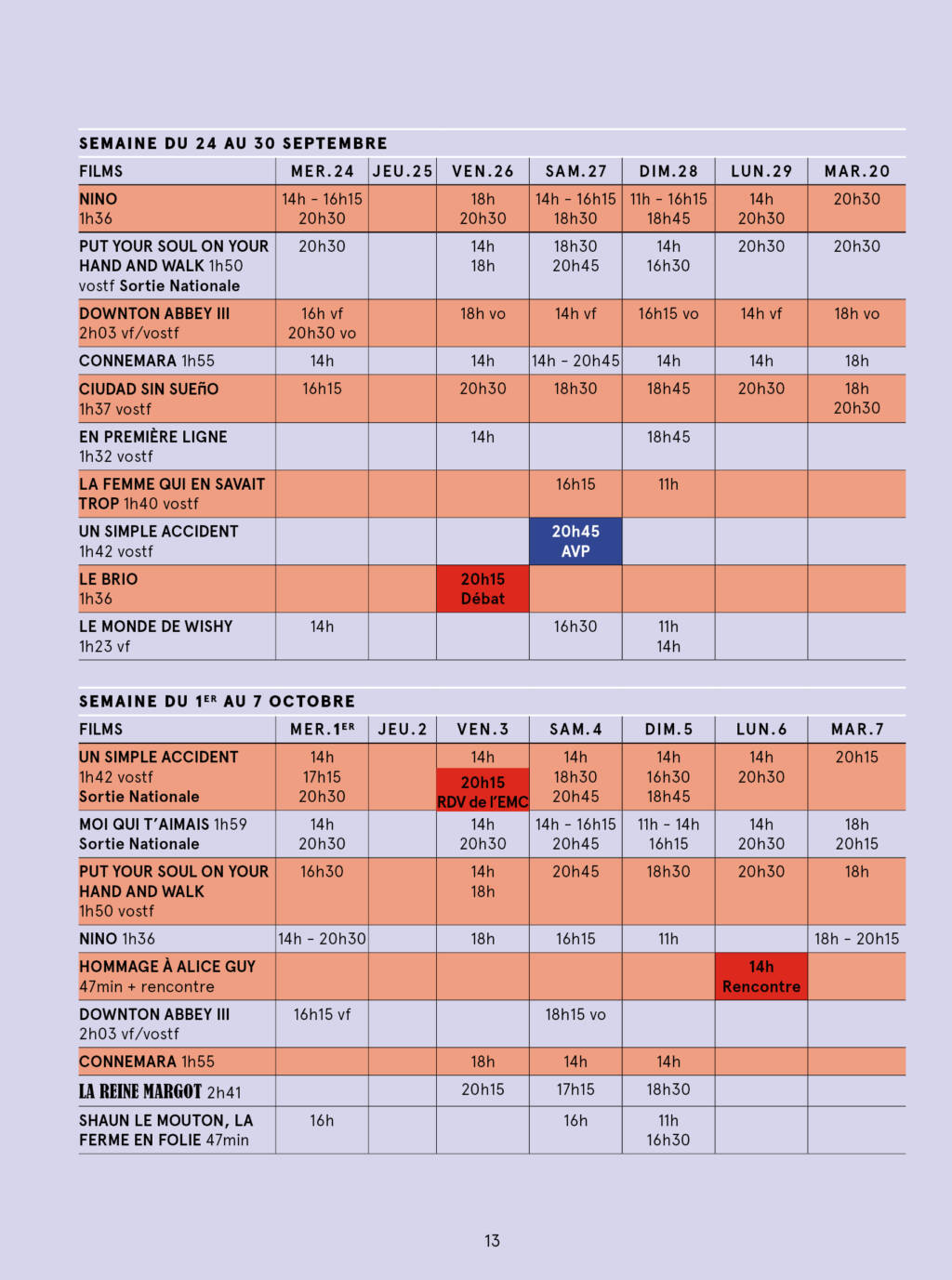 SEMAINE DU 24 AU 30 SEPTEMBRE

| FILMS | MER.24 | JEU.25 | VEN.26 | SAM.27 | DIM.28 | LUN.29 | MAR.20 |
|---|---|---|---|---|---|---|---|
| NINO 1h36 | 14h - 16h15 20h30 | | 18h 20h30 | 14h - 16h15 18h30 | 11h - 16h15 18h45 | 14h 20h30 | 20h30 |
| PUT YOUR SOUL ON YOUR HAND AND WALK 1h50 vostf Sortie Nationale | 20h30 | | 14h 18h | 18h30 20h45 | 14h 16h30 | 20h30 | 20h30 |
| DOWNTON ABBEY III 2h03 vf/vostf | 16h vf 20h30 vo | | 18h vo | 14h vf | 16h15 vo | 14h vf | 18h vo |
| CONNEMARA 1h55 | 14h | | 14h | 14h - 20h45 | 14h | 14h | 18h |
| CIUDAD SIN SUEñO 1h37 vostf | 16h15 | | 20h30 | 18h30 | 18h45 | 20h30 | 18h 20h30 |
| EN PREMIÈRE LIGNE 1h32 vostf | | | 14h | | 18h45 | | |
| LA FEMME QUI EN SAVAIT TROP 1h40 vostf | | | | 16h15 | 11h | | |
| UN SIMPLE ACCIDENT 1h42 vostf | | | | 20h45 AVP | | | |
| LE BRIO 1h36 | | | 20h15 Débat | | | | |
| LE MONDE DE WISHY 1h23 vf | 14h | | | 16h30 | 11h 14h | | |

SEMAINE DU 1ER AU 7 OCTOBRE

| FILMS | MER.1ER | JEU.2 | VEN.3 | SAM.4 | DIM.5 | LUN.6 | MAR.7 |
|---|---|---|---|---|---|---|---|
| UN SIMPLE ACCIDENT 1h42 vostf Sortie Nationale | 14h 17h15 20h30 | | 14h 20h15 RDV de l'EMC | 14h 18h30 20h45 | 14h 16h30 18h45 | 14h 20h30 | 20h15 |
| MOI QUI T'AIMAIS 1h59 Sortie Nationale | 14h 20h30 | | 14h 20h30 | 14h - 16h15 20h45 | 11h - 14h 16h15 | 14h 20h30 | 18h 20h15 |
| PUT YOUR SOUL ON YOUR HAND AND WALK 1h50 vostf | 16h30 | | 14h 18h | 20h45 | 18h30 | 20h30 | 18h |
| NINO 1h36 | 14h - 20h30 | | 18h | 16h15 | 11h | | 18h - 20h15 |
| HOMMAGE À ALICE GUY 47min + rencontre | | | | | | 14h Rencontre | |
| DOWNTON ABBEY III 2h03 vf/vostf | 16h15 vf | | | 18h15 vo | | | |
| CONNEMARA 1h55 | | | 18h | 14h | 14h | | |
| LA REINE MARGOT 2h41 | | | 20h15 | 17h15 | 18h30 | | |
| SHAUN LE MOUTON, LA FERME EN FOLIE 47min | 16h | | | 16h | 11h 16h30 | | |

13